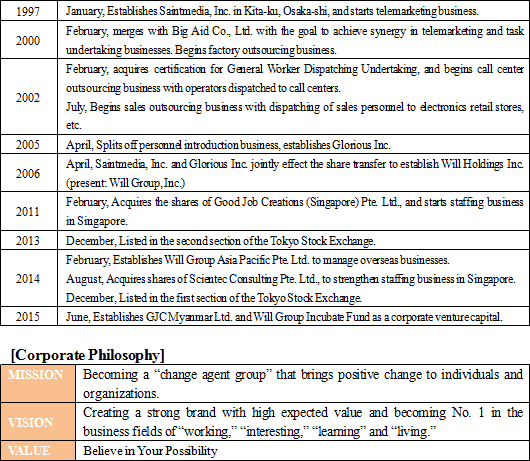 | 1997 | January, Establishes Saintmedia, Inc. in Kita-ku, Osaka-shi, and starts telemarketing business. |
|---|---|
| 2000 | February, merges with Big Aid Co., Ltd. with the goal to achieve synergy in telemarketing and task undertaking businesses. Begins factory outsourcing business. |
| 2002 | February, acquires certification for General Worker Dispatching Undertaking, and begins call center outsourcing business with operators dispatched to call centers. July, Begins sales outsourcing business with dispatching of sales personnel to electronics retail stores, etc. |
| 2005 | April, Splits off personnel introduction business, establishes Glorious Inc. |
| 2006 | April, Saintmedia, Inc. and Glorious Inc. jointly effect the share transfer to establish Will Holdings Inc. (present: Will Group, Inc.) |
| 2011 | February, Acquires the shares of Good Job Creations (Singapore) Pte. Ltd., and starts staffing business in Singapore. |
| 2013 | December, Listed in the second section of the Tokyo Stock Exchange. |
| 2014 | February, Establishes Will Group Asia Pacific Pte. Ltd. to manage overseas businesses. August, Acquires shares of Scientec Consulting Pte. Ltd., to strengthen staffing business in Singapore. December, Listed in the first section of the Tokyo Stock Exchange. |
| 2015 | June, Establishes GJC Myanmar Ltd. and Will Group Incubate Fund as a corporate venture capital. |

[Corporate Philosophy]

| MISSION | Becoming a “change agent group” that brings positive change to individuals and organizations. |
|---|---|
| VISION | Creating a strong brand with high expected value and becoming No. 1 in the business fields of “working,” “interesting,” “learning” and “living.” |
| VALUE | Believe in Your Possibility |